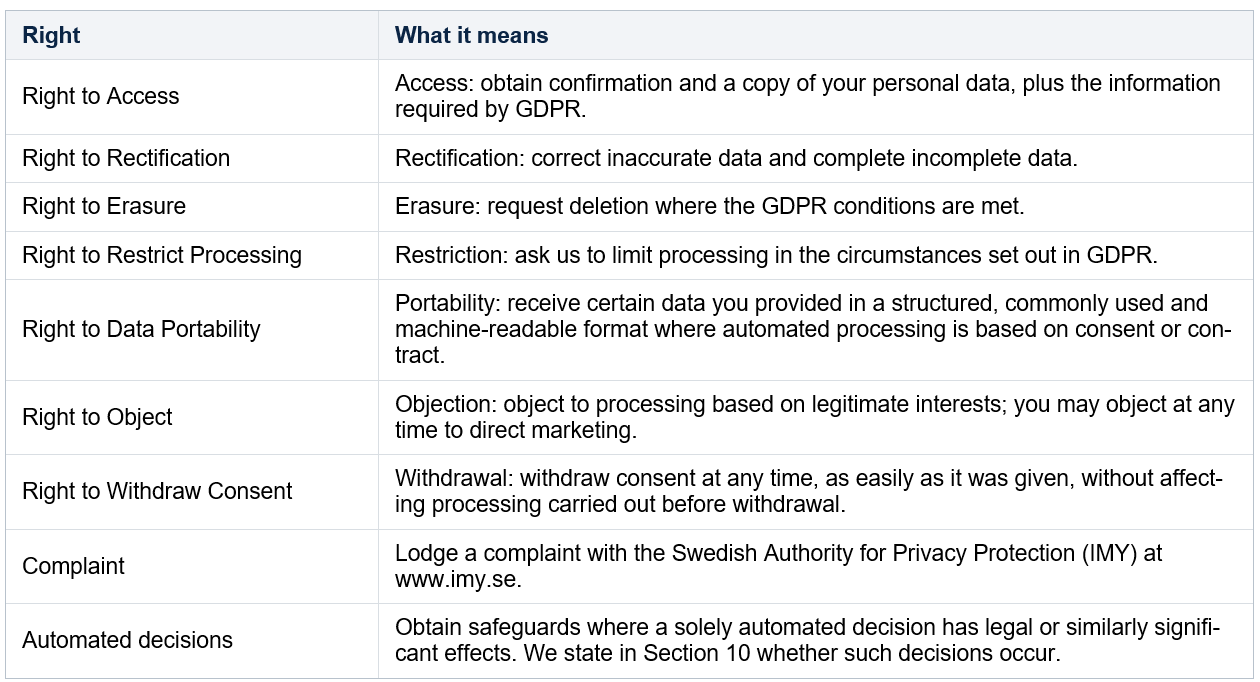 | Right | What it means |
|---|---|
| Right to Access | Access: obtain confirmation and a copy of your personal data, plus the information required by GDPR. |
| Right to Rectification | Rectification: correct inaccurate data and complete incomplete data. |
| Right to Erasure | Erasure: request deletion where the GDPR conditions are met. |
| Right to Restrict Processing | Restriction: ask us to limit processing in the circumstances set out in GDPR. |
| Right to Data Portability | Portability: receive certain data you provided in a structured, commonly used and machine-readable format where automated processing is based on consent or contract. |
| Right to Object | Objection: object to processing based on legitimate interests; you may object at any time to direct marketing. |
| Right to Withdraw Consent | Withdrawal: withdraw consent at any time, as easily as it was given, without affecting processing carried out before withdrawal. |
| Complaint | Lodge a complaint with the Swedish Authority for Privacy Protection (IMY) at www.imy.se. |
| Automated decisions | Obtain safeguards where a solely automated decision has legal or similarly significant effects. We state in Section 10 whether such decisions occur. |